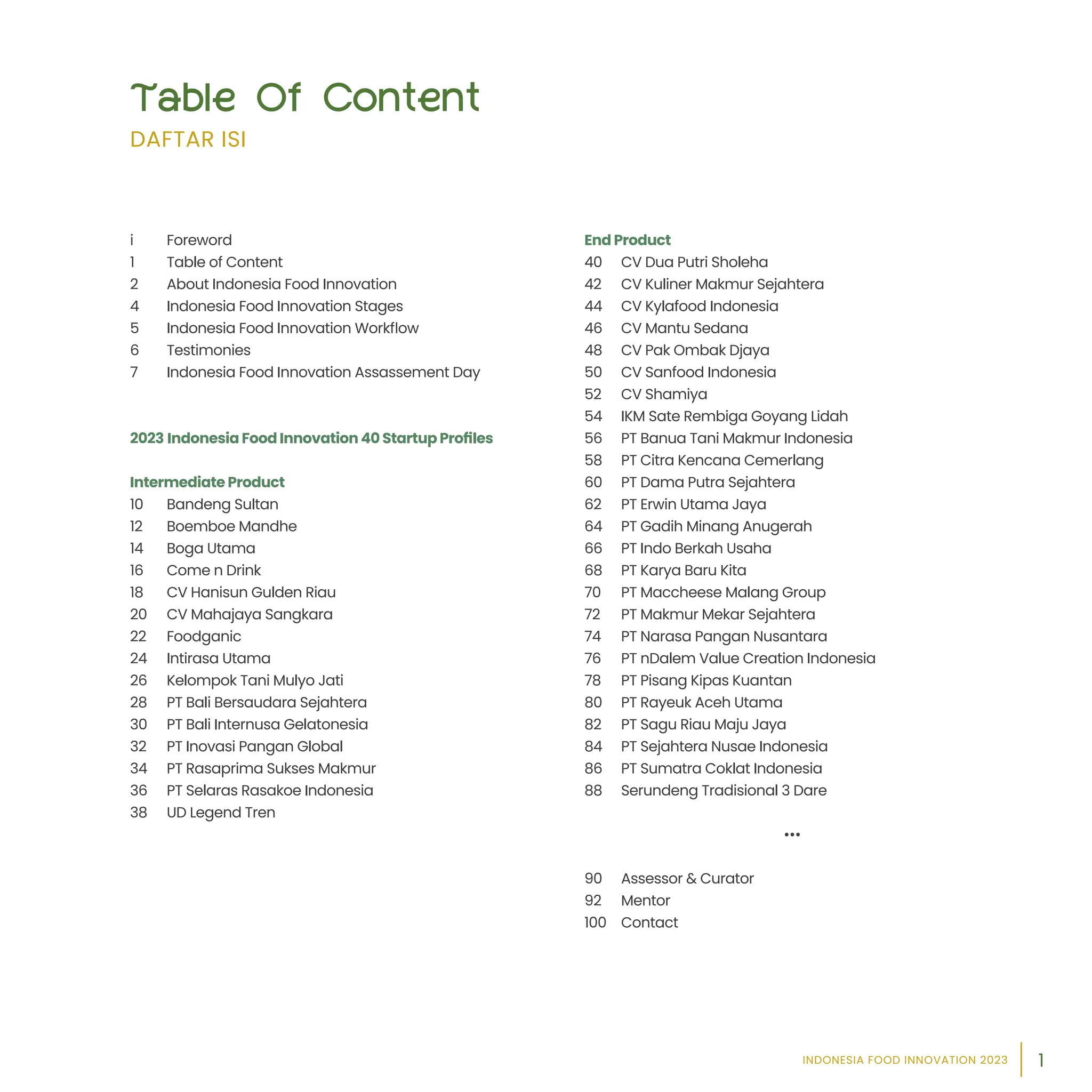 Table Of Content
DAFTAR ISI

i Foreword
1 Table of Content
2 About Indonesia Food Innovation
4 Indonesia Food Innovation Stages
5 Indonesia Food Innovation Workflow
6 Testimonies
7 Indonesia Food Innovation Assassement Day

2023 Indonesia Food Innovation 40 Startup Profiles

Intermediate Product
10 Bandeng Sultan
12 Boemboe Mandhe
14 Boga Utama
16 Come n Drink
18 CV Hanisun Gulden Riau
20 CV Mahajaya Sangkara
22 Foodganic
24 Intirasa Utama
26 Kelompok Tani Mulyo Jati
28 PT Bali Bersaudara Sejahtera
30 PT Bali Internusa Gelatonesia
32 PT Inovasi Pangan Global
34 PT Rasaprima Sukses Makmur
36 PT Selaras Rasakoe Indonesia
38 UD Legend Tren

End Product
40 CV Dua Putri Sholeha
42 CV Kuliner Makmur Sejahtera
44 CV Kylafood Indonesia
46 CV Mantu Sedana
48 CV Pak Ombak Djaya
50 CV Sanfood Indonesia
52 CV Shamiya
54 IKM Sate Rembiga Goyang Lidah
56 PT Banua Tani Makmur Indonesia
58 PT Citra Kencana Cemerlang
60 PT Dama Putra Sejahtera
62 PT Erwin Utama Jaya
64 PT Gadih Minang Anugerah
66 PT Indo Berkah Usaha
68 PT Karya Baru Kita
70 PT Maccheese Malang Group
72 PT Makmur Mekar Sejahtera
74 PT Narasa Pangan Nusantara
76 PT nDalem Value Creation Indonesia
78 PT Pisang Kipas Kuantan
80 PT Rayeuk Aceh Utama
82 PT Sagu Riau Maju Jaya
84 PT Sejahtera Nusae Indonesia
86 PT Sumatra Coklat Indonesia
88 Serundeng Tradisional 3 Dare

...

90 Assessor & Curator
92 Mentor
100 Contact

INDONESIA FOOD INNOVATION 2023 1